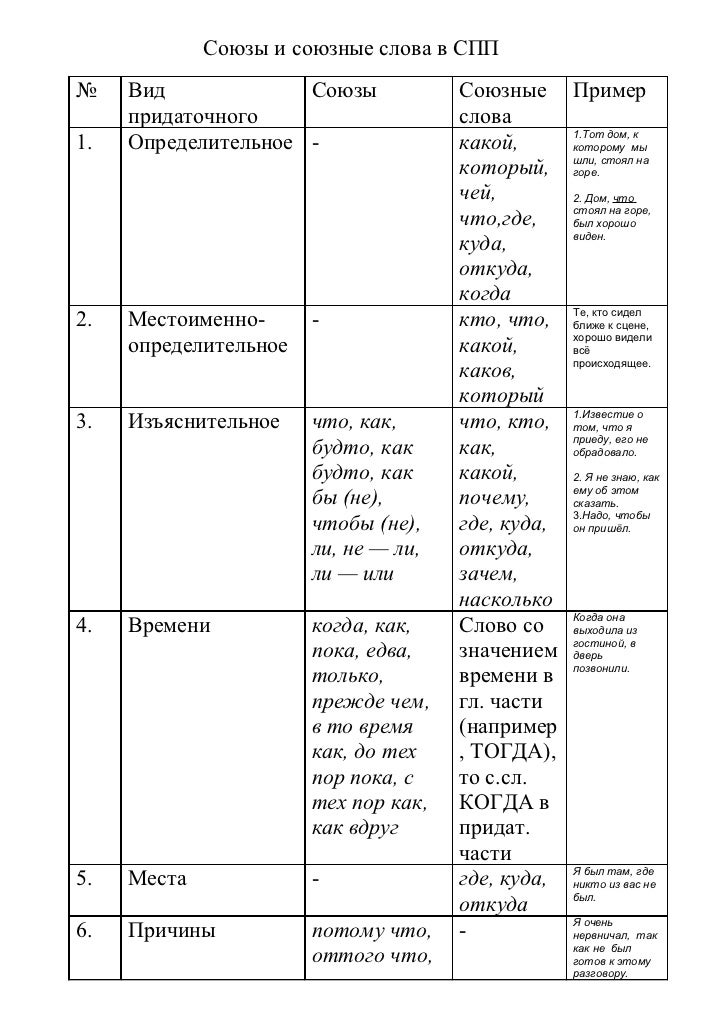 Союзы и союзные слова в СПП

| № | Вид придаточного | Союзы | Союзные слова | Пример |
|---|---|---|---|---|
| 1. | Определительное | - | какой, который, чей, что,где, куда, откуда, когда | 1.Тот дом, к которому мы шли, стоял на горе. 2. Дом, что стоял на горе, был хорошо виден. |
| 2. | Местоименно-определительное | - | кто, что, какой, каков, который | Те, кто сидел ближе к сцене, хорошо видели всё происходящее. |
| 3. | Изъяснительное | что, как, будто, как будто, как бы (не), чтобы (не), ли, не — ли, ли — или | что, кто, как, какой, почему, где, куда, откуда, зачем, насколько | 1.Известие о том, что я приеду, его не обрадовало. 2. Я не знаю, как ему об этом сказать. 3.Надо, чтобы он пришёл. |
| 4. | Времени | когда, как, пока, едва, только, прежде чем, в то время как, до тех пор пока, с тех пор как, как вдруг | Слово со значением времени в гл. части (например, ТОГДА), то с.сл. КОГДА в придат. части | Когда она выходила из гостиной, в дверь позвонили. |
| 5. | Места | - | где, куда, откуда | Я был там, где никто из вас не был. |
| 6. | Причины | потому что, оттого что, | - | Я очень нервничал, так как не был готов к этому разговору. |